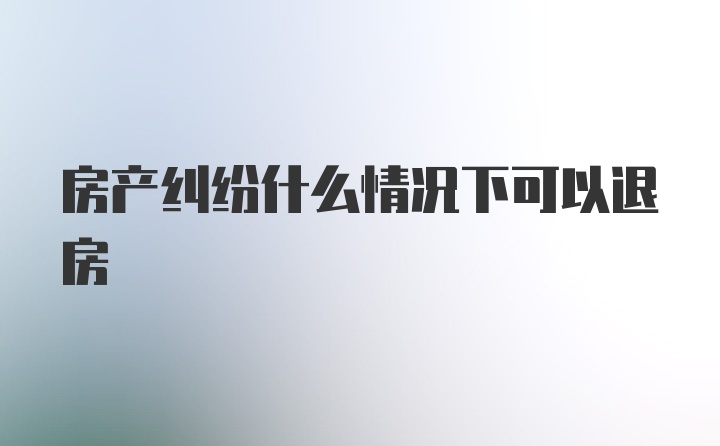 房产纠纷什么情况下可以退房